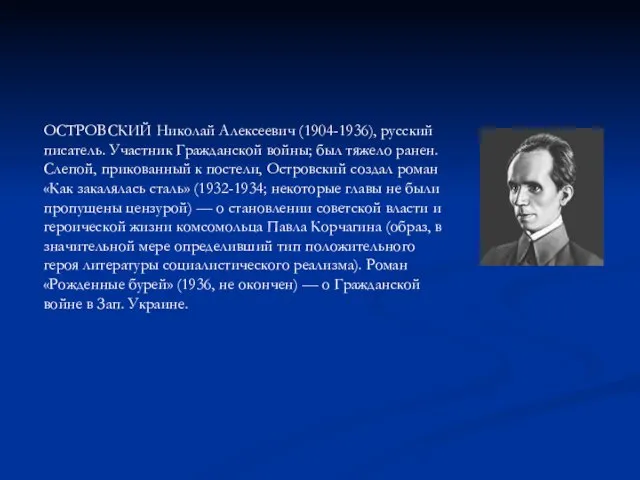 ОСТРОВСКИЙ Николай Алексеевич (1904-1936), русский писатель. Участник Гражданской войны; был тяжело ранен. Слепой, прикованный к постели, Островский создал роман «Как закалялась сталь» (1932-1934; некоторые главы не были пропущены цензурой) — о становлении советской власти и героической жизни комсомольца Павла Корчагина (образ, в значительной мере определивший тип положительного героя литературы социалистического реализма). Роман «Рожденные бурей» (1936, не окончен) — о Гражданской войне в Зап. Украине.